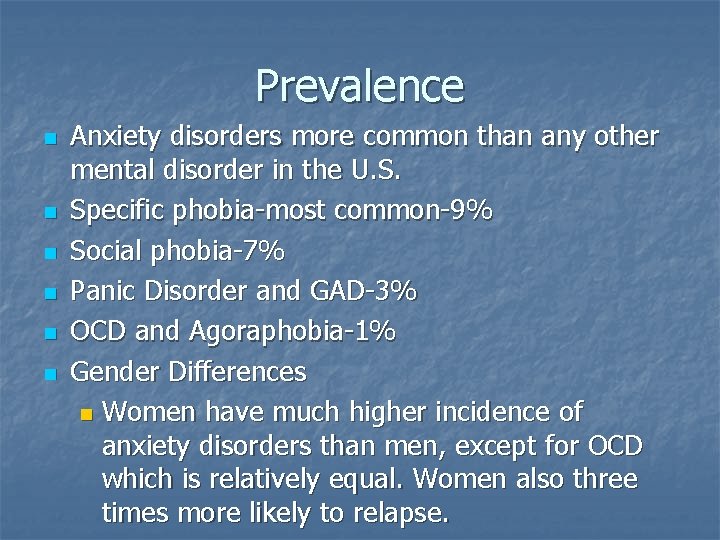 Prevalence

Anxiety disorders more common than any other mental disorder in the U.S.

Specific phobia-most common-9%

Social phobia-7%

Panic Disorder and GAD-3%

OCD and Agoraphobia-1%

Gender Differences

Women have much higher incidence of anxiety disorders than men, except for OCD which is relatively equal. Women also three times more likely to relapse.